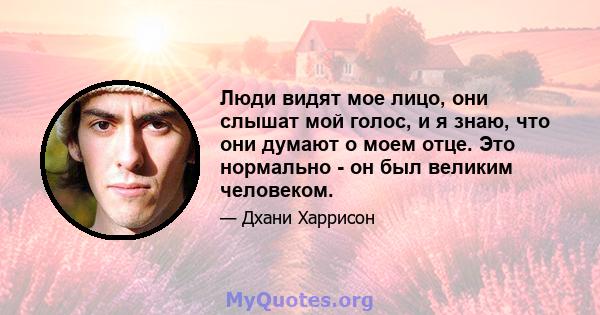 Люди видят мое лицо, они слышат мой голос, и я знаю, что они думают о моем отце. Это нормально - он был великим человеком.

— Дхани Харрисон

MyQuotes.org